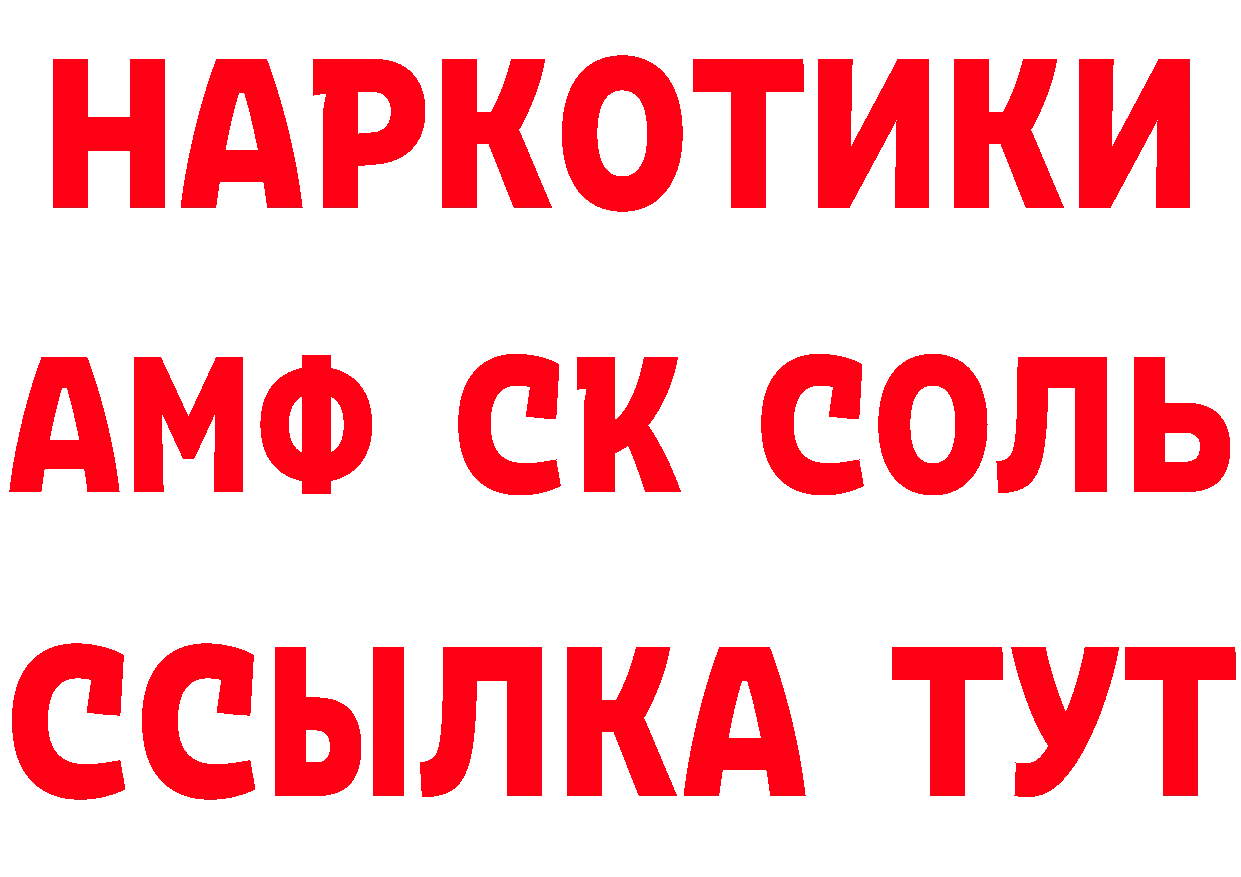 НАРКОТИКИ
АМФ СК СОЛЬ
ССЫЛКА ТУТ